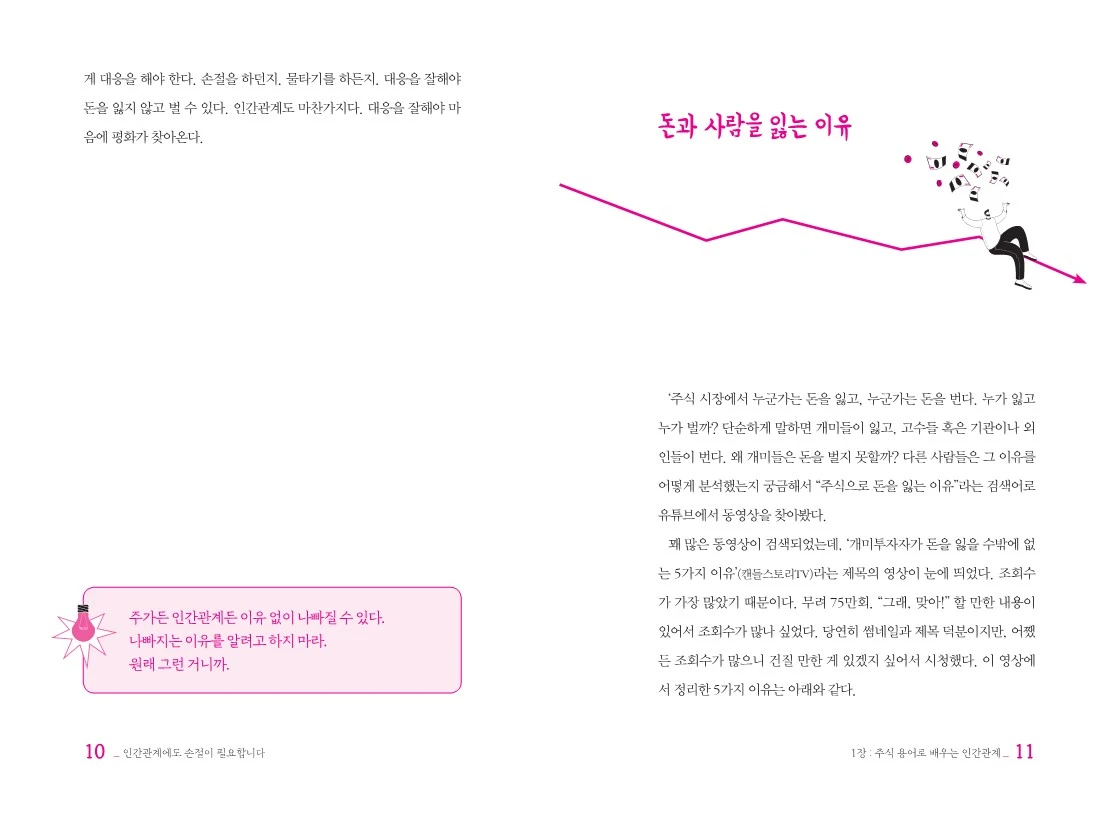 게 대응을 해야 한다. 손절을 하던지, 물타기를 하든지, 대응을 잘해야 돈을 잃지 않고 벌 수 있다. 인간관계도 마찬가지다. 대응을 잘해야 마음에 평화가 찾아온다.

주가든 인간관계든 이유 없이 나빠질 수 있다.
나빠지는 이유를 알려고 하지 마라.
원래 그런 거니까.

10 _ 인간관계에도 손절이 필요합니다

돈과 사람을 잃는 이유

'주식 시장에서 누군가는 돈을 잃고, 누군가는 돈을 번다. 누가 잃고 누가 벌까? 단순하게 말하면 개미들이 잃고, 고수들 혹은 기관이나 외인들이 번다. 왜 개미들은 돈을 벌지 못할까? 다른 사람들은 그 이유를 어떻게 분석했는지 궁금해서 "주식으로 돈을 잃는 이유"라는 검색어로 유튜브에서 동영상을 찾아봤다.

꽤 많은 동영상이 검색되었는데, '개미투자자가 돈을 잃을 수밖에 없는 5가지 이유'(캔들스토리TV)라는 제목의 영상이 눈에 띄었다. 조회수가 가장 많았기 때문이다. 무려 75만회. "그래, 맞아!" 할 만한 내용이 있어서 조회수가 많나 싶었다. 당연히 썸네일과 제목 덕분이지만, 어쨌든 조회수가 많으니 건질 만한 게 있겠지 싶어서 시청했다. 이 영상에서 정리한 5가지 이유는 아래와 같다.

1장 : 주식 용어로 배우는 인간관계 _ 11